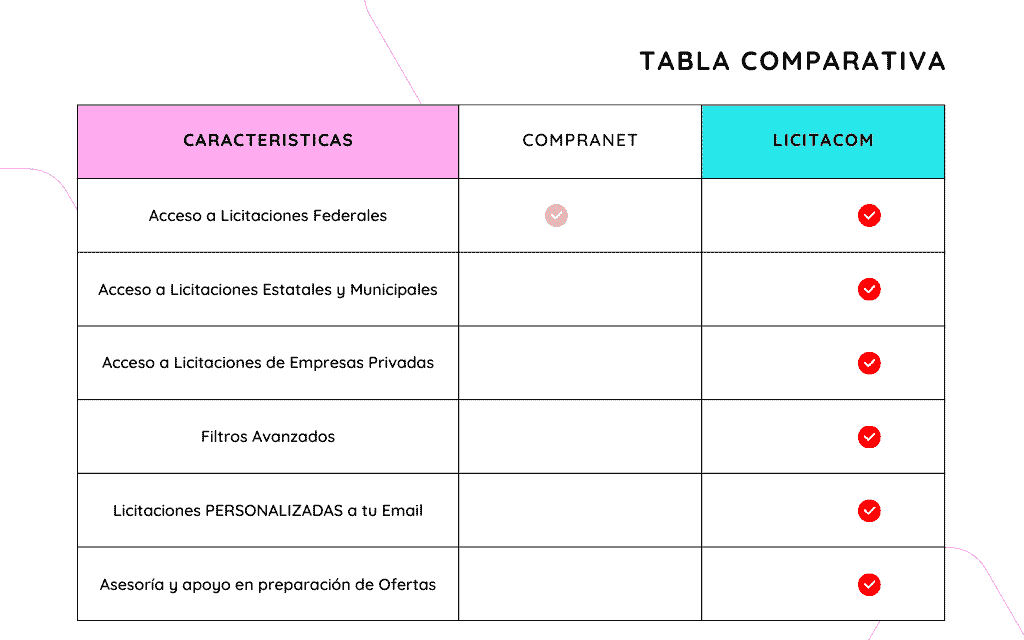 TABLA COMPARATIVA

| CARACTERISTICAS | COMPRANET | LICITACOM |
|---|---|---|
| Acceso a Licitaciones Federales | ✓ | ✓ |
| Acceso a Licitaciones Estatales y Municipales | | ✓ |
| Acceso a Licitaciones de Empresas Privadas | | ✓ |
| Filtros Avanzados | | ✓ |
| Licitaciones PERSONALIZADAS a tu Email | | ✓ |
| Asesoría y apoyo en preparación de Ofertas | | ✓ |